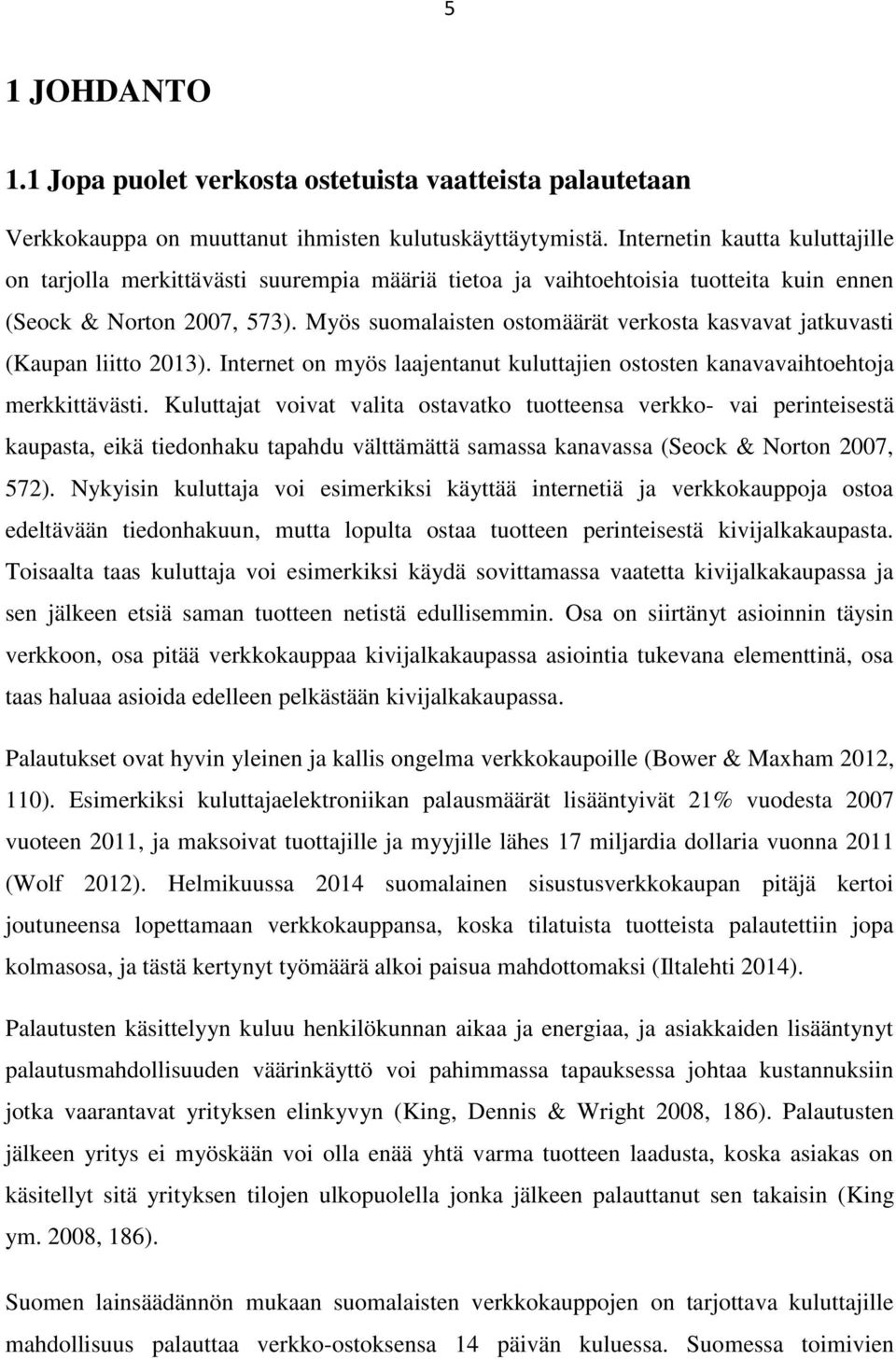 5

1 JOHDANTO

1.1 Jopa puolet verkosta ostetuista vaatteista palautetaan

Verkkokauppa on muuttanut ihmisten kulutuskäyttäytymistä. Internetin kautta kuluttajille on tarjolla merkittävästi suurempia määriä tietoa ja vaihtoehtoisia tuotteita kuin ennen (Seock & Norton 2007, 573). Myös suomalaisten ostomäärät verkosta kasvavat jatkuvasti (Kaupan liitto 2013). Internet on myös laajentanut kuluttajien ostosten kanavavaihtoehtoja merkkittävästi. Kuluttajat voivat valita ostavatko tuotteensa verkko- vai perinteisestä kaupasta, eikä tiedonhaku tapahdu välttämättä samassa kanavassa (Seock & Norton 2007, 572). Nykyisin kuluttaja voi esimerkiksi käyttää internetiä ja verkkokauppoja ostoa edeltävään tiedonhakuun, mutta lopulta ostaa tuotteen perinteisestä kivijalkakaupasta. Toisaalta taas kuluttaja voi esimerkiksi käydä sovittamassa vaatetta kivijalkakaupassa ja sen jälkeen etsiä saman tuotteen netistä edullisemmin. Osa on siirtänyt asioinnin täysin verkkoon, osa pitää verkkokauppaa kivijalkakaupassa asiointia tukevana elementtinä, osa taas haluaa asioida edelleen pelkästään kivijalkakaupassa.

Palautukset ovat hyvin yleinen ja kallis ongelma verkkokaupoille (Bower & Maxham 2012, 110). Esimerkiksi kuluttajaelektroniikan palausmäärät lisääntyivät 21% vuodesta 2007 vuoteen 2011, ja maksoivat tuottajille ja myyjille lähes 17 miljardia dollaria vuonna 2011 (Wolf 2012). Helmikuussa 2014 suomalainen sisustusverkkokaupan pitäjä kertoi joutuneensa lopettamaan verkkokauppansa, koska tilatuista tuotteista palautettiin jopa kolmasosa, ja tästä kertynyt työmäärä alkoi paisua mahdottomaksi (Iltalehti 2014).

Palautusten käsittelyyn kuluu henkilökunnan aikaa ja energiaa, ja asiakkaiden lisääntynyt palautusmahdollisuuden väärinkäyttö voi pahimmassa tapauksessa johtaa kustannuksiin jotka vaarantavat yrityksen elinkyvyn (King, Dennis & Wright 2008, 186). Palautusten jälkeen yritys ei myöskään voi olla enää yhtä varma tuotteen laadusta, koska asiakas on käsitellyt sitä yrityksen tilojen ulkopuolella jonka jälkeen palauttanut sen takaisin (King ym. 2008, 186).

Suomen lainsäädännön mukaan suomalaisten verkkokauppojen on tarjottava kuluttajille mahdollisuus palauttaa verkko-ostoksensa 14 päivän kuluessa. Suomessa toimivien